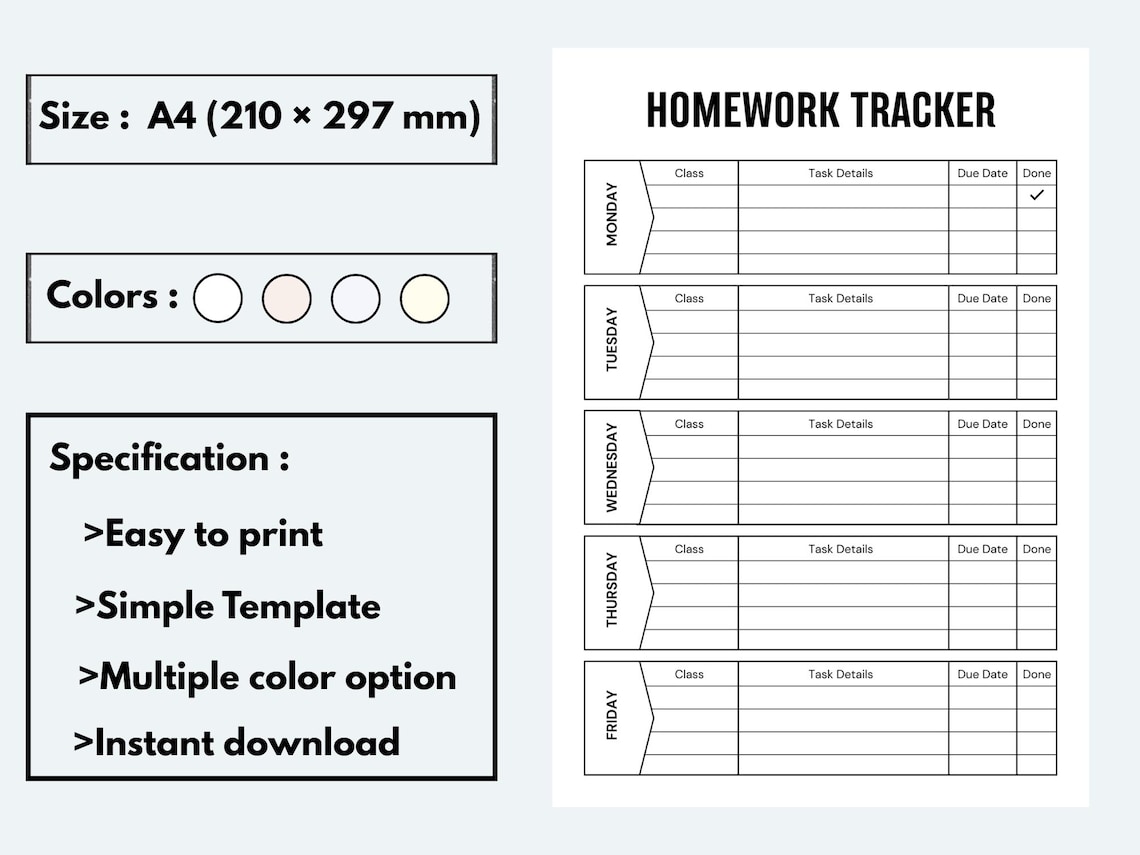 Size : A4 (210 × 297 mm)

Colors :

Specification :

>Easy to print

>Simple Template

>Multiple color option

>Instant download

HOMEWORK TRACKER

| MONDAY | Class | Task Details | Due Date | Done |
|---|---|---|---|---|
| | | | | ✓ |
| | | | | |
| | | | | |
| | | | | |

| TUESDAY | Class | Task Details | Due Date | Done |
|---|---|---|---|---|
| | | | | |
| | | | | |
| | | | | |
| | | | | |

| WEDNESDAY | Class | Task Details | Due Date | Done |
|---|---|---|---|---|
| | | | | |
| | | | | |
| | | | | |
| | | | | |

| THURSDAY | Class | Task Details | Due Date | Done |
|---|---|---|---|---|
| | | | | |
| | | | | |
| | | | | |
| | | | | |

| FRIDAY | Class | Task Details | Due Date | Done |
|---|---|---|---|---|
| | | | | |
| | | | | |
| | | | | |
| | | | | |